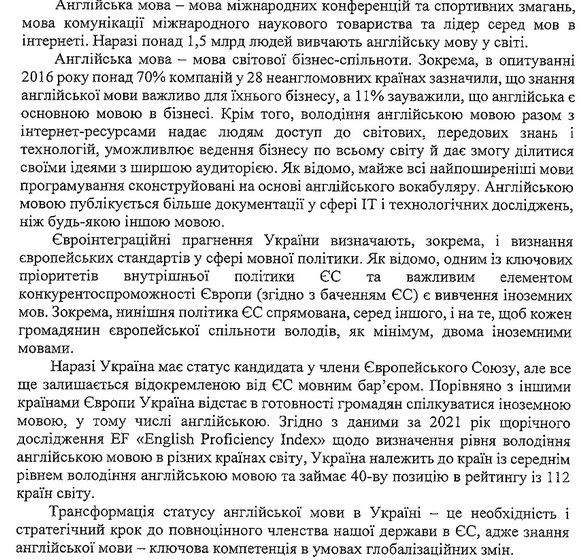 Англійська мова – мова міжнародних конференцій та спортивних змагань, мова комунікації міжнародного наукового товариства та лідер серед мов в інтернеті. Наразі понад 1,5 млрд людей вивчають англійську мову у світі.

Англійська мова – мова світової бізнес-спільноти. Зокрема, в опитуванні 2016 року понад 70% компаній у 28 неангломовних країнах зазначили, що знання англійської мови важливо для їхнього бізнесу, а 11% зауважили, що англійська є основною мовою в бізнесі. Крім того, володіння англійською мовою разом з інтернет-ресурсами надає людям доступ до світових, передових знань і технологій, уможливлює ведення бізнесу по всьому світу й дає змогу ділитися своїми ідеями з ширшою аудиторією. Як відомо, майже всі найпоширеніші мови програмування сконструйовані на основі англійського вокабуляру. Англійською мовою публікується більше документації у сфері IT і технологічних досліджень, ніж будь-якою іншою мовою.

Євроінтеграційні прагнення України визначають, зокрема, і визнання європейських стандартів у сфері мовної політики. Як відомо, одним із ключових пріоритетів внутрішньої політики ЄС та важливим елементом конкурентоспроможності Європи (згідно з баченням ЄС) є вивчення іноземних мов. Зокрема, нинішня політика ЄС спрямована, серед іншого, і на те, щоб кожен громадянин європейської спільноти володів, як мінімум, двома іноземними мовами.

Наразі Україна має статус кандидата у члени Європейського Союзу, але все ще залишається відокремленою від ЄС мовним бар'єром. Порівняно з іншими країнами Європи Україна відстає в готовності громадян спілкуватися іноземною мовою, у тому числі англійською. Згідно з даними за 2021 рік щорічного дослідження EF «English Proficiency Index» щодо визначення рівня володіння англійською мовою в різних країнах світу, Україна належить до країн із середнім рівнем володіння англійською мовою та займає 40-ву позицію в рейтингу із 112 країн світу.

Трансформація статусу англійської мови в Україні – це необхідність і стратегічний крок до повноцінного членства нашої держави в ЄС, адже знання англійської мови – ключова компетенція в умовах глобалізаційних змін.